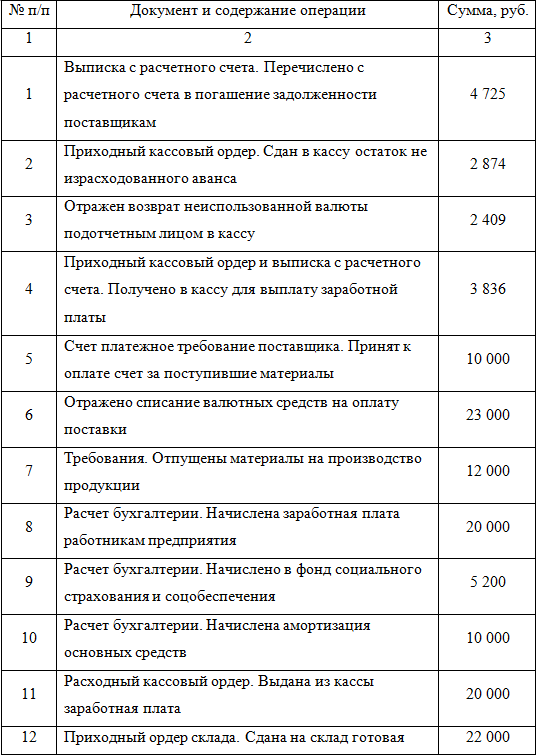 | № п/п | Документ и содержание операции | Сумма, руб. |
|---|---|---|
| 1 | 2 | 3 |
| 1 | Выписка с расчетного счета. Перечислено с расчетного счета в погашение задолженности поставщикам | 4 725 |
| 2 | Приходный кассовый ордер. Сдан в кассу остаток не израсходованного аванса | 2 874 |
| 3 | Отражен возврат неиспользованной валюты подотчетным лицом в кассу | 2 409 |
| 4 | Приходный кассовый ордер и выписка с расчетного счета. Получено в кассу для выплату заработной платы | 3 836 |
| 5 | Счет платежное требование поставщика. Принят к оплате счет за поступившие материалы | 10 000 |
| 6 | Отражено списание валютных средств на оплату поставки | 23 000 |
| 7 | Требования. Отпущены материалы на производство продукции | 12 000 |
| 8 | Расчет бухгалтерии. Начислена заработная плата работникам предприятия | 20 000 |
| 9 | Расчет бухгалтерии. Начислено в фонд социального страхования и соцобеспечения | 5 200 |
| 10 | Расчет бухгалтерии. Начислена амортизация основных средств | 10 000 |
| 11 | Расходный кассовый ордер. Выдана из кассы заработная плата | 20 000 |
| 12 | Приходный ордер склада. Сдана на склад готовая | 22 000 |